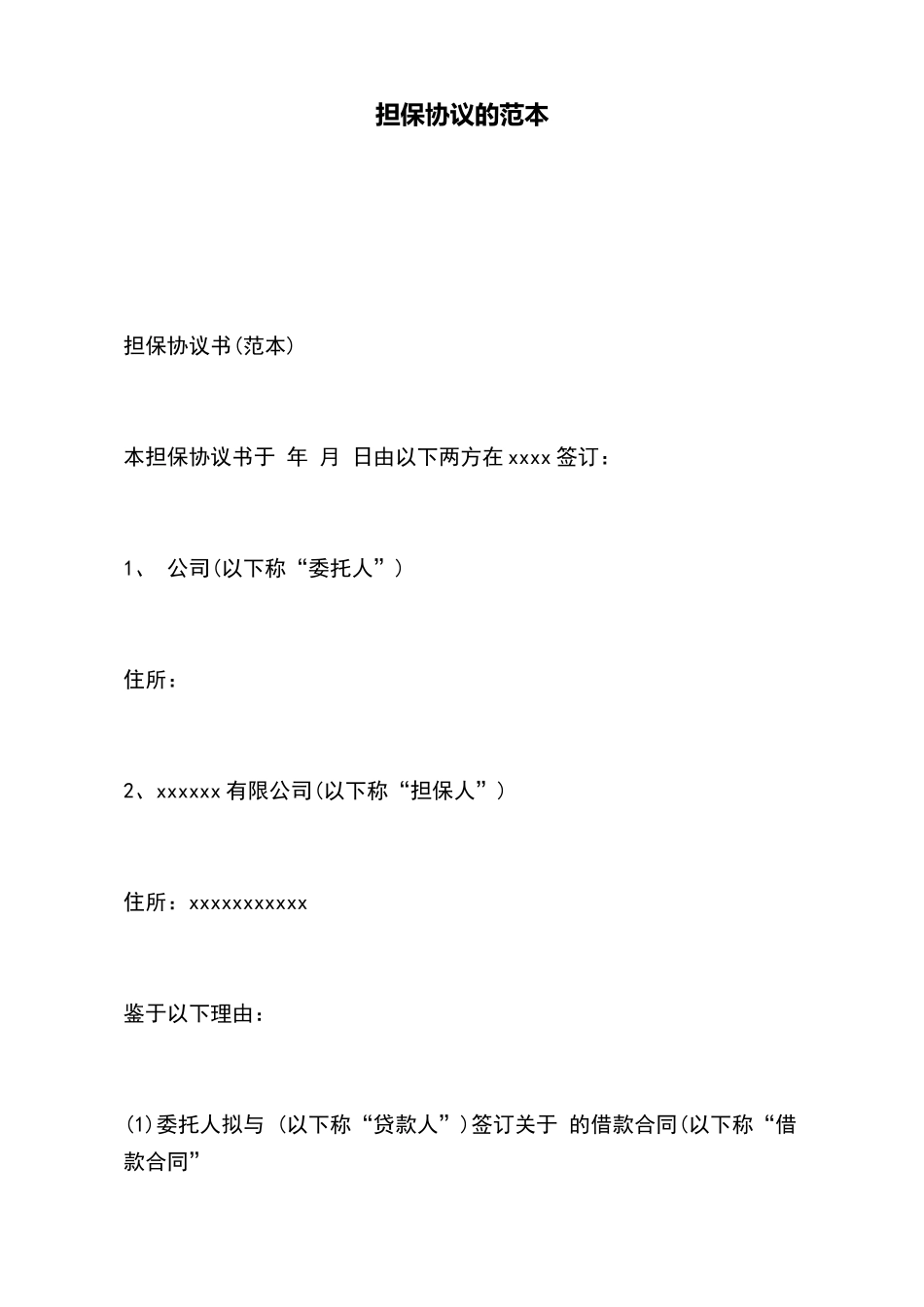 担保协议的范本

担保协议书(范本)

本担保协议书于 年 月 日由以下两方在xxxx签订：

1、 公司(以下称“委托人”)

住所：

2、xxxxxx有限公司(以下称“担保人”)

住所：xxxxxxxxxxx

鉴于以下理由：

(1)委托人拟与 (以下称“贷款人”)签订关于 的借款合同(以下称“借款合同”